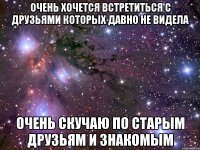 ОЧЕНЬ ХОЧЕТСЯ ВСТРЕТИТЬСЯ С ДРУЗЬЯМИ КОТОРЫХ ДАВНО НЕ ВИДЕЛА

ОЧЕНЬ СКУЧАЮ ПО СТАРЫМ ДРУЗЬЯМ И ЗНАКОМЫМ